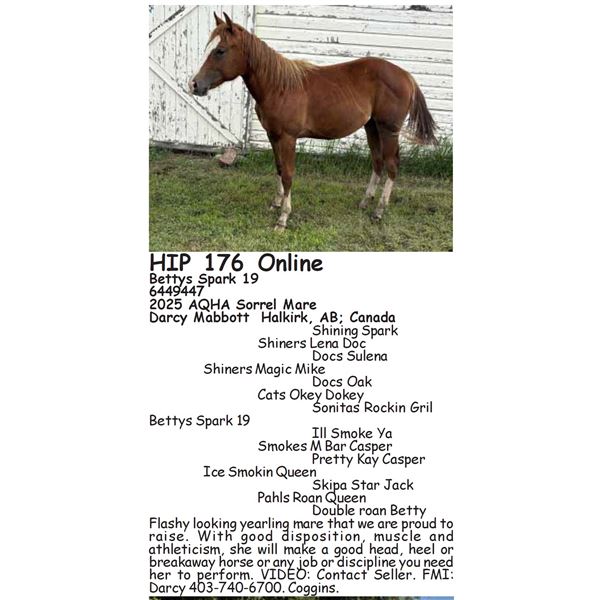 HIP 176 Online
Bettys Spark 19
6449447
2025 AQHA Sorrel Mare
Darcy Mabbott Halkirk, AB; Canada

Shining Spark
Shiners Lena Doc
Docs Sulena
Shiners Magic Mike
Docs Oak
Cats Okey Dokey
Sonitas Rockin Gril
Bettys Spark 19
Ill Smoke Ya
Smokes M Bar Casper
Pretty Kay Casper
Ice Smokin Queen
Skipa Star Jack
Pahls Roan Queen
Double roan Betty

Flashy looking yearling mare that we are proud to raise. With good disposition, muscle and athleticism, she will make a good head, heel or breakaway horse or any job or discipline you need her to perform. VIDEO: Contact Seller. FMI: Darcy 403-740-6700. Coggins.